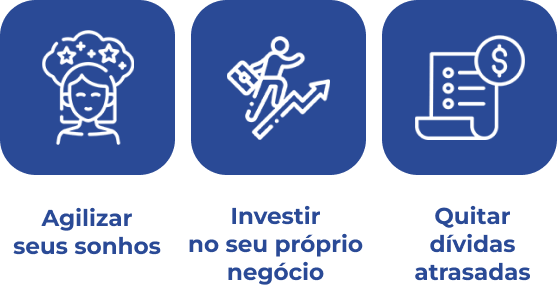 $

Agilizar seus sonhos

Investir no seu próprio negócio

Quitar dívidas atrasadas